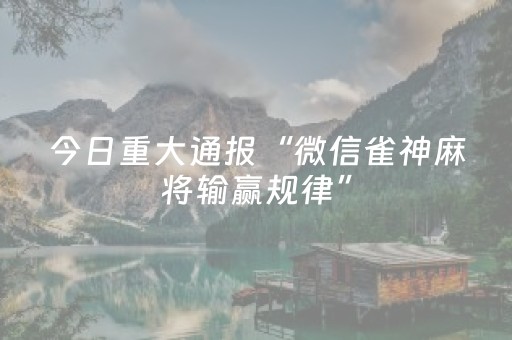 今日重大通报“微信雀神麻将输赢规律”